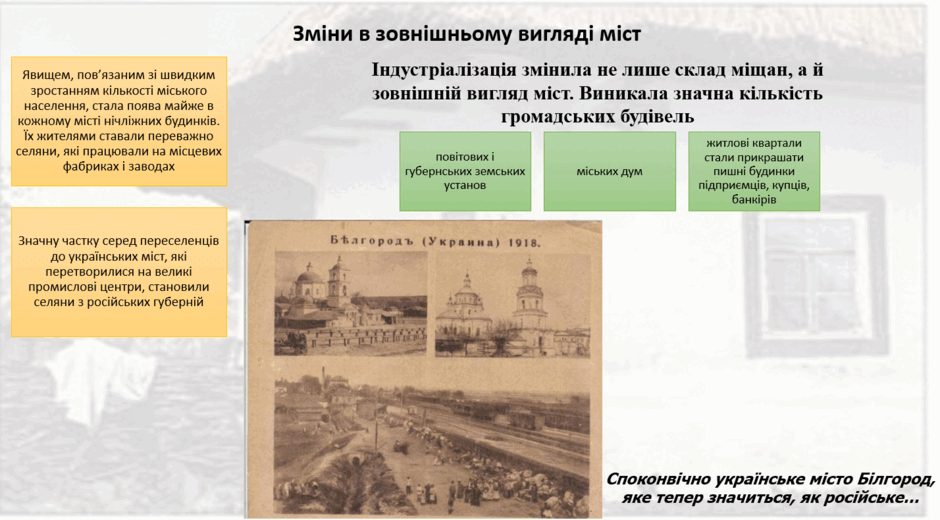 Зміни в зовнішньому вигляді міст

Явищем, пов'язаним зі швидким зростанням кількості міського населення, стала поява майже в кожному місті нічліжних будинків. Їх жителями ставали переважно селяни, які працювали на місцевих фабриках і заводах

Значну частку серед переселенців до українських міст, які перетворилися на великі промислові центри, становили селяни з російських губерній

Індустріалізація змінила не лише склад міщан, а й зовнішній вигляд міст. Виникала значна кількість громадських будівель

повітових і губернських земських установ

міських дум

житлові квартали стали прикрашати пишні будинки підприємців, купців, банкірів

Бѣлгородъ (Украина) 1918.

Споконвічно українське місто Білгород, яке тепер значиться, як російське...